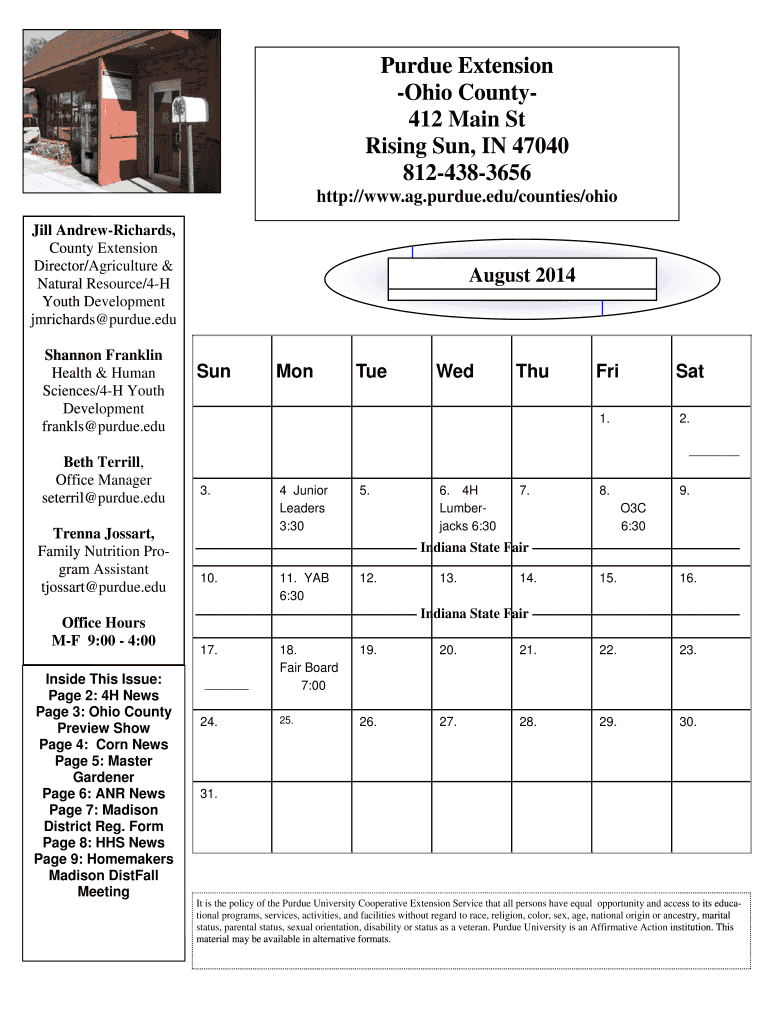 Purdue Extension
-Ohio County-
412 Main St
Rising Sun, IN 47040
812-438-3656
http://www.ag.purdue.edu/counties/ohio

Jill Andrew-Richards, County Extension Director/Agriculture & Natural Resource/4-H Youth Development jmrichards@purdue.edu

Shannon Franklin Health & Human Sciences/4-H Youth Development frankls@purdue.edu

Beth Terrill, Office Manager seterril@purdue.edu

Trenna Jossart, Family Nutrition Program Assistant tjossart@purdue.edu

Office Hours
M-F 9:00 - 4:00

Inside This Issue:
Page 2: 4H News
Page 3: Ohio County Preview Show
Page 4: Corn News
Page 5: Master Gardener
Page 6: ANR News
Page 7: Madison District Reg. Form
Page 8: HHS News
Page 9: Homemakers Madison DistFall Meeting

August 2014

| Sun | Mon | Tue | Wed | Thu | Fri | Sat |
|---|---|---|---|---|---|---|
| | | | | | 1. | 2. |
| 3. | 4 Junior Leaders 3:30 | 5. | 6. 4H Lumberjacks 6:30 | 7. | 8. O3C 6:30 | 9. |
| Indiana State Fair | | | | | | |
| 10. | 11. YAB 6:30 | 12. | 13. | 14. | 15. | 16. |
| Indiana State Fair | | | | | | |
| 17. | 18. Fair Board 7:00 | 19. | 20. | 21. | 22. | 23. |
| 24. | 25. | 26. | 27. | 28. | 29. | 30. |
| 31. | | | | | | |

It is the policy of the Purdue University Cooperative Extension Service that all persons have equal opportunity and access to its educational programs, services, activities, and facilities without regard to race, religion, color, sex, age, national origin or ancestry, marital status, parental status, sexual orientation, disability or status as a veteran. Purdue University is an Affirmative Action institution. This material may be available in alternative formats.